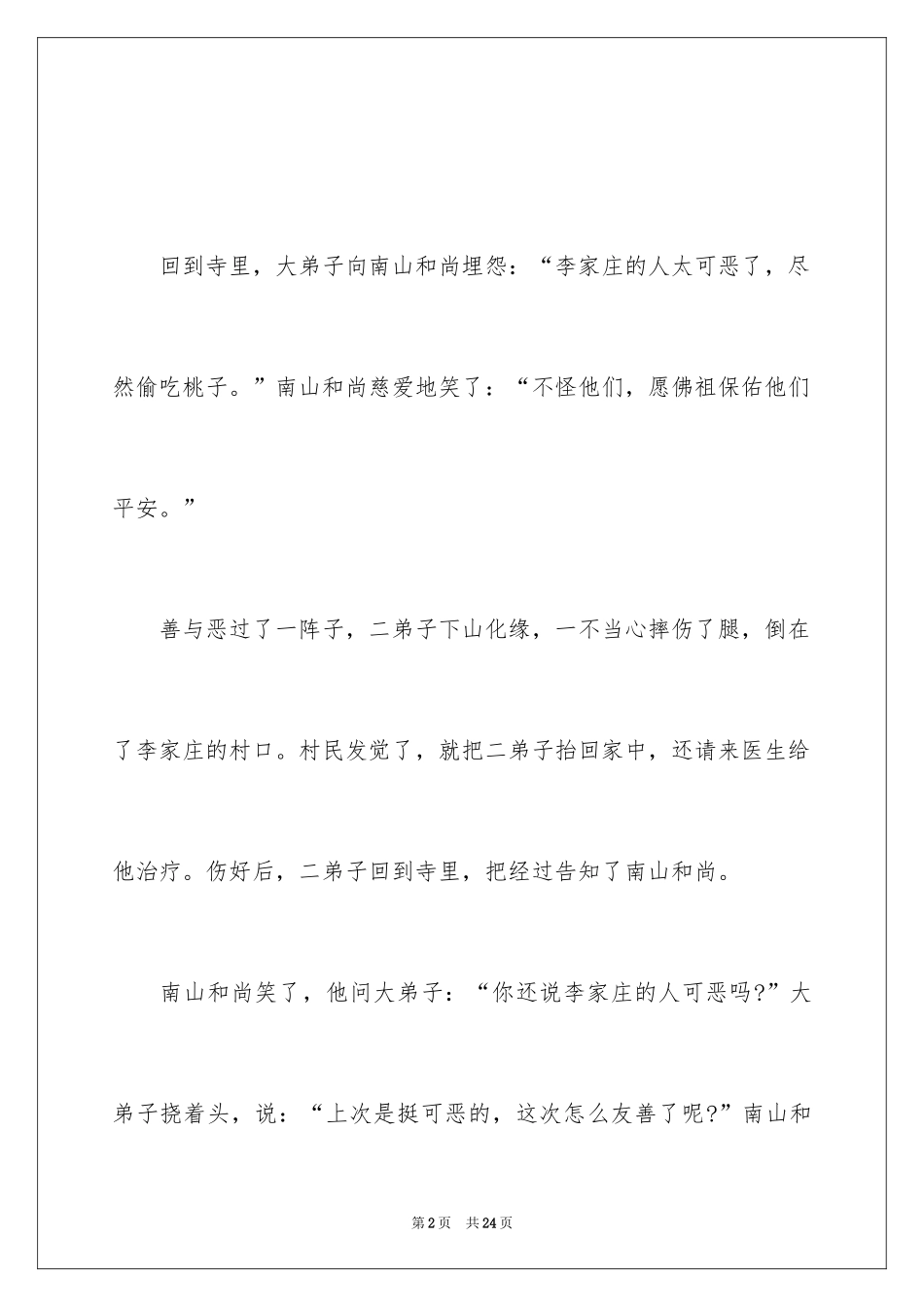 回到寺里，大弟子向南山和尚埋怨：“李家庄的人太可恶了，尽然偷吃桃子。”南山和尚慈爱地笑了：“不怪他们，愿佛祖保佑他们平安。”

善与恶过了一阵子，二弟子下山化缘，一不当心摔伤了腿，倒在了李家庄的村口。村民发觉了，就把二弟子抬回家中，还请来医生给他治疗。伤好后，二弟子回到寺里，把经过告知了南山和尚。

南山和尚笑了，他问大弟子：“你还说李家庄的人可恶吗?”大弟子挠着头，说：“上次是挺可恶的，这次怎么友善了呢?”南山和

第2页 共24页